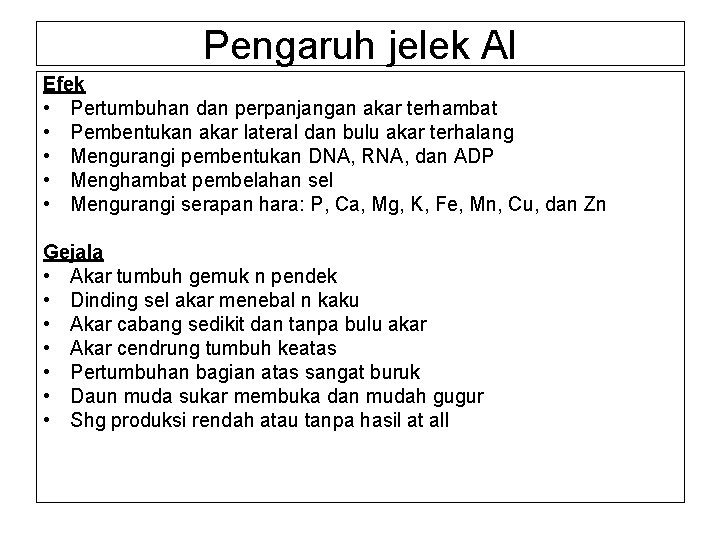 Pengaruh jelek Al

Efek
• Pertumbuhan dan perpanjangan akar terhambat
• Pembentukan akar lateral dan bulu akar terhalang
• Mengurangi pembentukan DNA, RNA, dan ADP
• Menghambat pembelahan sel
• Mengurangi serapan hara: P, Ca, Mg, K, Fe, Mn, Cu, dan Zn

Gejala
• Akar tumbuh gemuk n pendek
• Dinding sel akar menebal n kaku
• Akar cabang sedikit dan tanpa bulu akar
• Akar cendrung tumbuh keatas
• Pertumbuhan bagian atas sangat buruk
• Daun muda sukar membuka dan mudah gugur
• Shg produksi rendah atau tanpa hasil at all